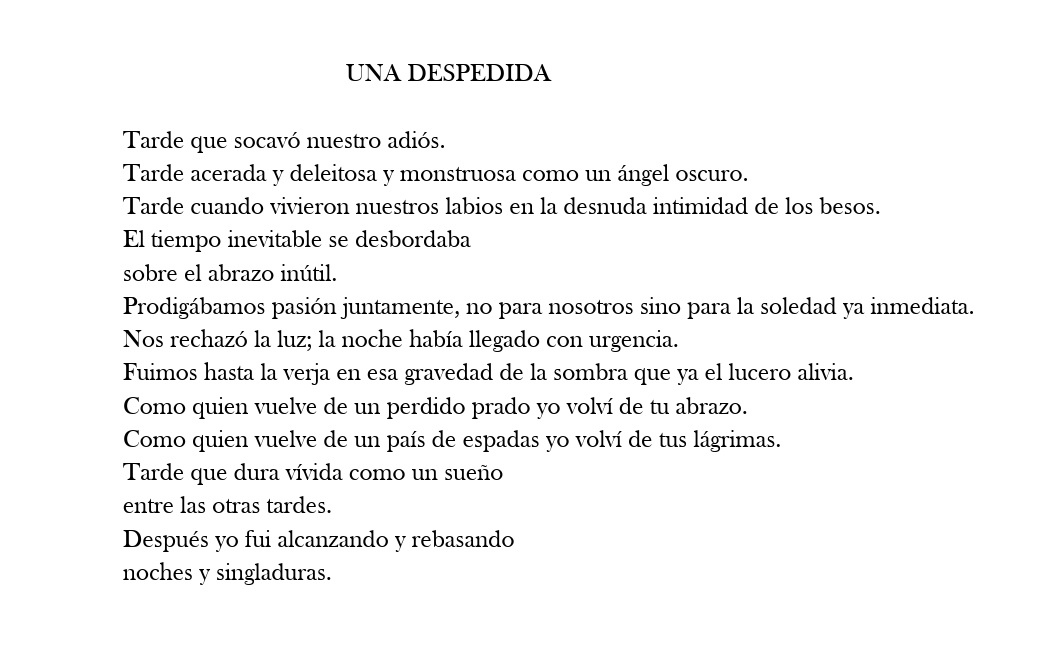 UNA DESPEDIDA

Tarde que socavó nuestro adiós.
Tarde acerada y deleitosa y monstruosa como un ángel oscuro.
Tarde cuando vivieron nuestros labios en la desnuda intimidad de los besos.
El tiempo inevitable se desbordaba
sobre el abrazo inútil.
Prodigábamos pasión juntamente, no para nosotros sino para la soledad ya inmediata.
Nos rechazó la luz; la noche había llegado con urgencia.
Fuimos hasta la verja en esa gravedad de la sombra que ya el lucero alivia.
Como quien vuelve de un perdido prado yo volví de tu abrazo.
Como quien vuelve de un país de espadas yo volví de tus lágrimas.
Tarde que dura vívida como un sueño
entre las otras tardes.
Después yo fui alcanzando y rebasando
noches y singladuras.